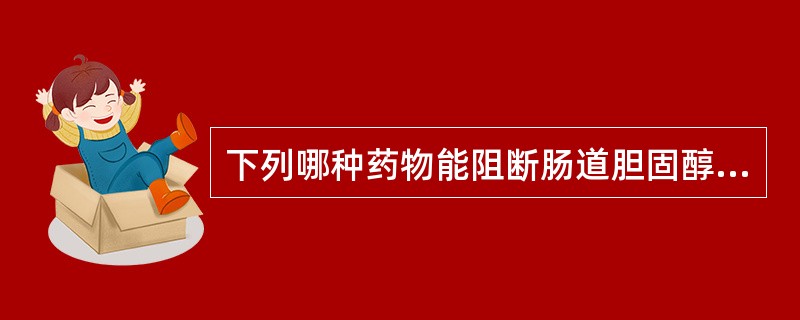 下列哪种药物能阻断肠道胆固醇...